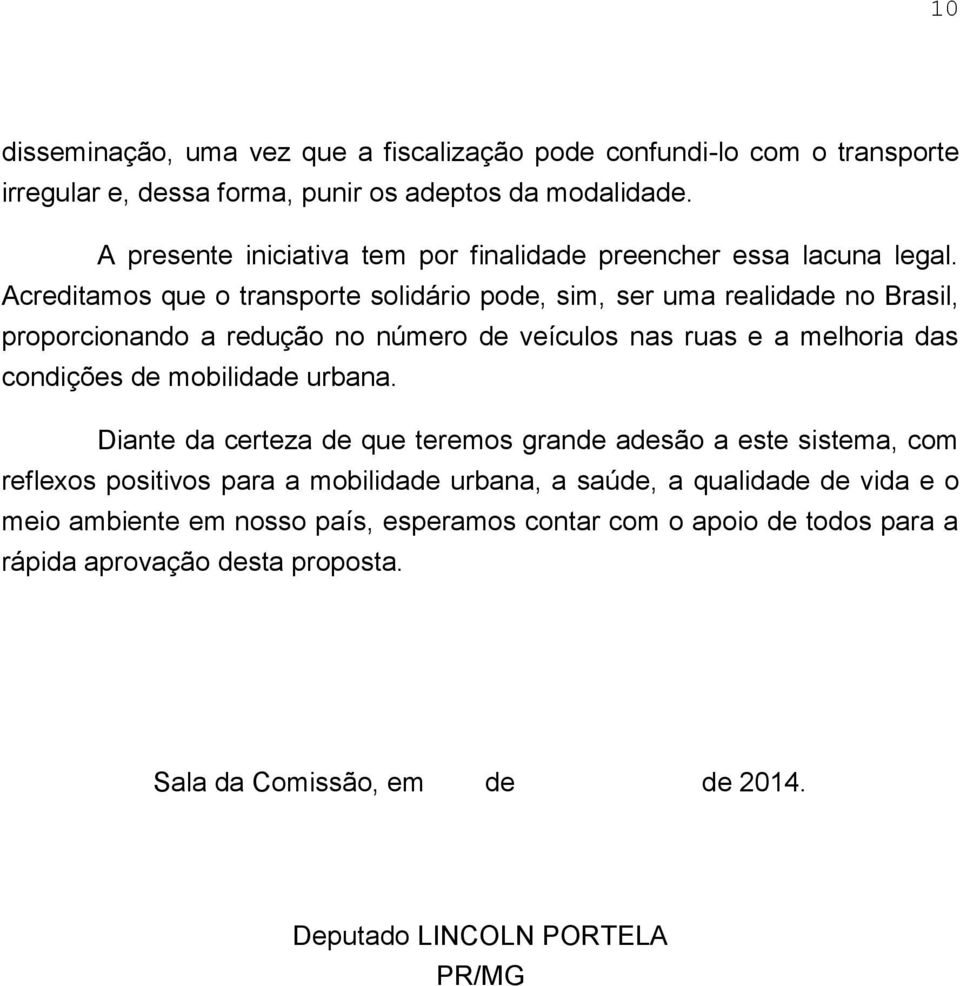 10

disseminação, uma vez que a fiscalização pode confundi-lo com o transporte irregular e, dessa forma, punir os adeptos da modalidade.

A presente iniciativa tem por finalidade preencher essa lacuna legal. Acreditamos que o transporte solidário pode, sim, ser uma realidade no Brasil, proporcionando a redução no número de veículos nas ruas e a melhoria das condições de mobilidade urbana.

Diante da certeza de que teremos grande adesão a este sistema, com reflexos positivos para a mobilidade urbana, a saúde, a qualidade de vida e o meio ambiente em nosso país, esperamos contar com o apoio de todos para a rápida aprovação desta proposta.

Sala da Comissão, em de de 2014.

Deputado LINCOLN PORTELA
PR/MG